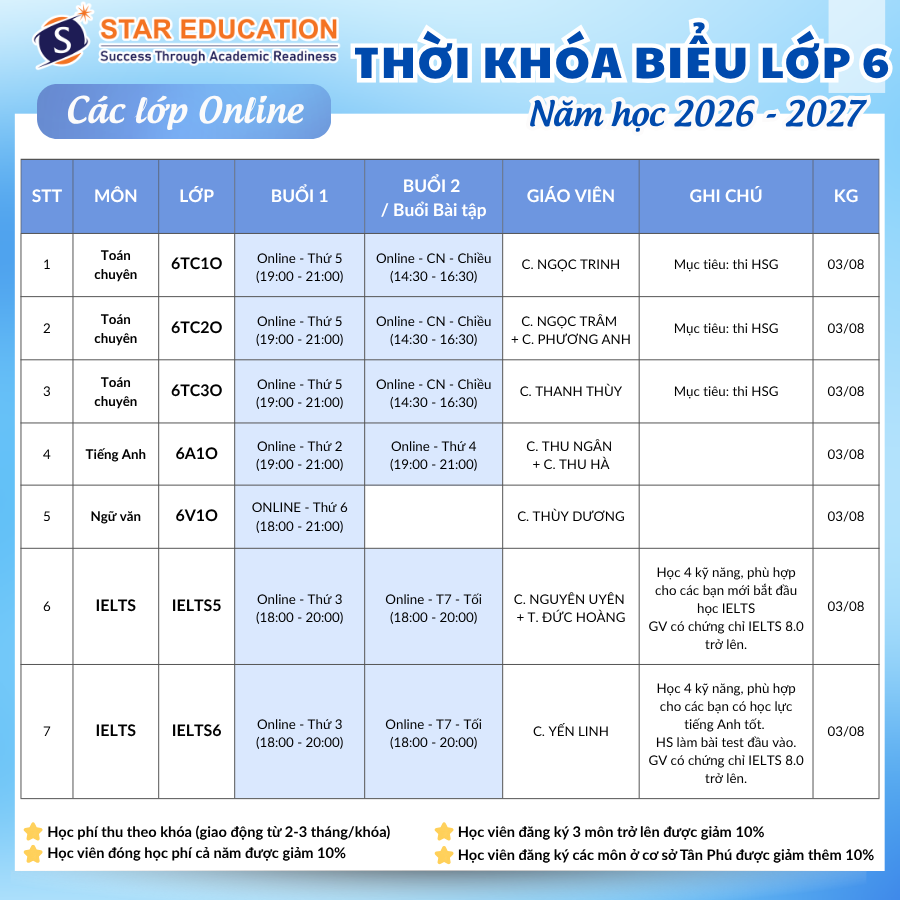 STAR EDUCATION
Success Through Academic Readiness

THỜI KHÓA BIỂU LỚP 6
Năm học 2026 - 2027

Các lớp Online

| STT | MÔN | LỚP | BUỔI 1 | BUỔI 2 / Buổi Bài tập | GIÁO VIÊN | GHI CHÚ | KG |
|---|---|---|---|---|---|---|---|
| 1 | Toán chuyên | 6TC1O | Online - Thứ 5 (19:00 - 21:00) | Online - CN - Chiều (14:30 - 16:30) | C. NGỌC TRINH | Mục tiêu: thi HSG | 03/08 |
| 2 | Toán chuyên | 6TC2O | Online - Thứ 5 (19:00 - 21:00) | Online - CN - Chiều (14:30 - 16:30) | C. NGỌC TRÂM + C. PHƯƠNG ANH | Mục tiêu: thi HSG | 03/08 |
| 3 | Toán chuyên | 6TC3O | Online - Thứ 5 (19:00 - 21:00) | Online - CN - Chiều (14:30 - 16:30) | C. THANH THÙY | Mục tiêu: thi HSG | 03/08 |
| 4 | Tiếng Anh | 6A1O | Online - Thứ 2 (19:00 - 21:00) | Online - Thứ 4 (19:00 - 21:00) | C. THU NGÂN + C. THU HÀ | | 03/08 |
| 5 | Ngữ văn | 6V1O | ONLINE - Thứ 6 (18:00 - 21:00) | | C. THÙY DƯƠNG | | 03/08 |
| 6 | IELTS | IELTS5 | Online - Thứ 3 (18:00 - 20:00) | Online - T7 - Tối (18:00 - 20:00) | C. NGUYÊN UYÊN + T. ĐỨC HOÀNG | Học 4 kỹ năng, phù hợp cho các bạn mới bắt đầu học IELTS GV có chứng chỉ IELTS 8.0 trở lên. | 03/08 |
| 7 | IELTS | IELTS6 | Online - Thứ 3 (18:00 - 20:00) | Online - T7 - Tối (18:00 - 20:00) | C. YẾN LINH | Học 4 kỹ năng, phù hợp cho các bạn có học lực tiếng Anh tốt. HS làm bài test đầu vào. GV có chứng chỉ IELTS 8.0 trở lên. | 03/08 |

Học phí thu theo khóa (giao động từ 2-3 tháng/khóa)
Học viên đóng học phí cả năm được giảm 10%

Học viên đăng ký 3 môn trở lên được giảm 10%
Học viên đăng ký các môn ở cơ sở Tân Phú được giảm thêm 10%